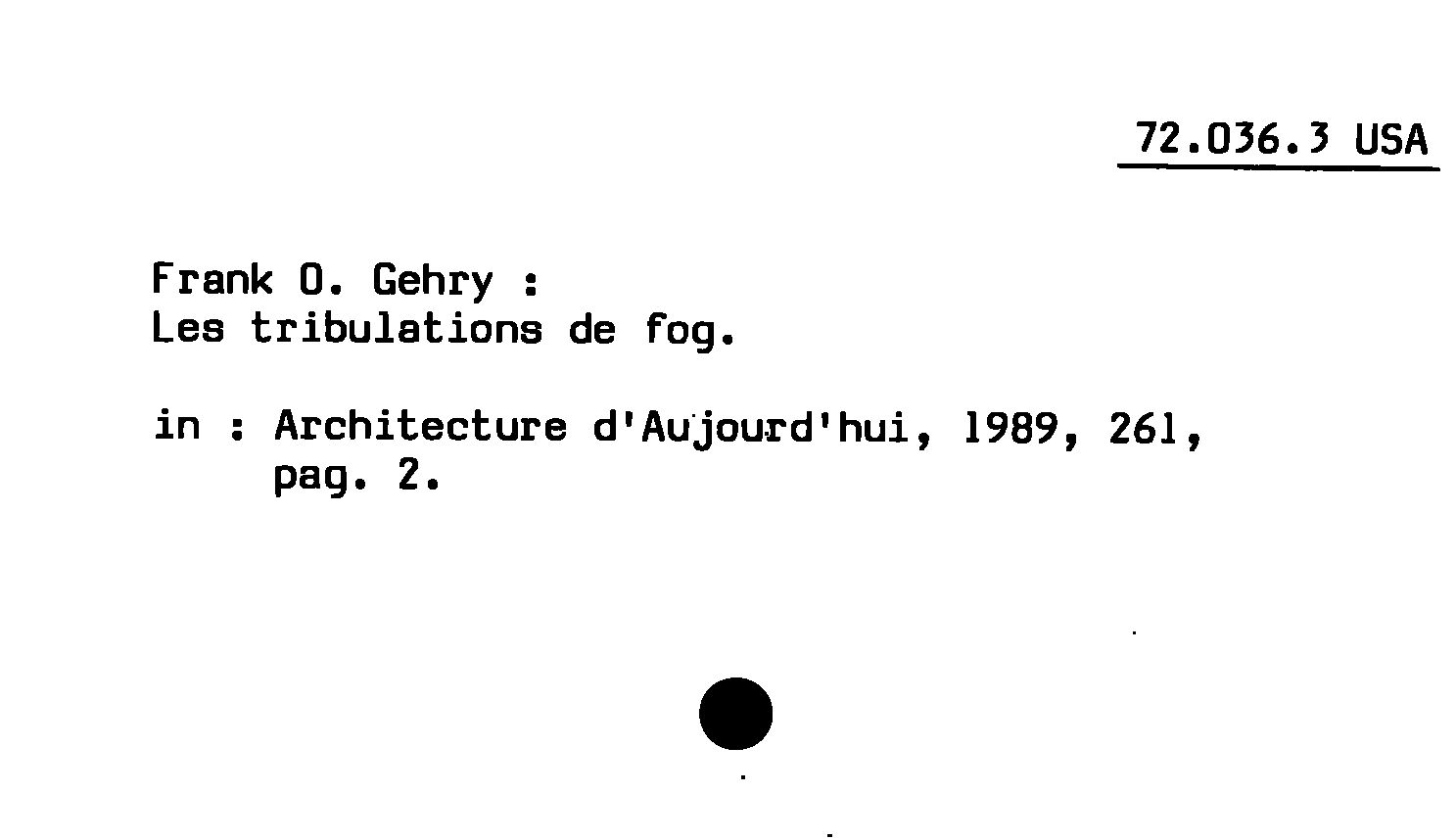 72.036.3 USA

Frank O. Gehry :
Les tribulations de fog.

in : Architecture d'Aujourd'hui, 1989, 261, pag. 2.